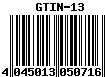 GTIN-13

4 045013 050716